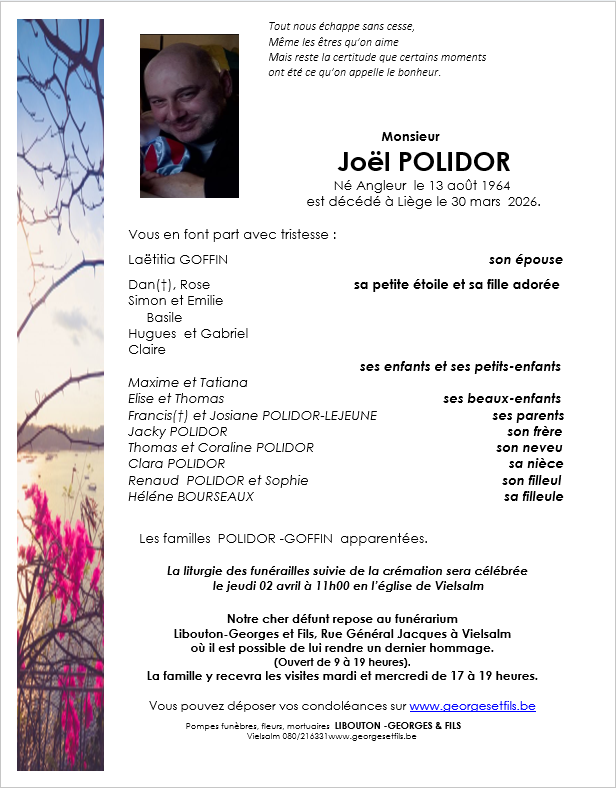 Tout nous échappe sans cesse,
Même les êtres qu'on aime
Mais reste la certitude que certains moments
ont été ce qu'on appelle le bonheur.

Monsieur
Joël POLIDOR
Né Angleur le 13 août 1964
est décédé à Liège le 30 mars 2026.

Vous en font part avec tristesse :

Laëtitia GOFFIN son épouse

Dan(†), Rose sa petite étoile et sa fille adorée
Simon et Emilie
Basile
Hugues et Gabriel
Claire
ses enfants et ses petits-enfants
Maxime et Tatiana
Elise et Thomas ses beaux-enfants
Francis(†) et Josiane POLIDOR-LEJEUNE ses parents
Jacky POLIDOR son frère
Thomas et Coraline POLIDOR son neveu
Clara POLIDOR sa nièce
Renaud POLIDOR et Sophie son filleul
Héléne BOURSEAUX sa filleule

Les familles POLIDOR -GOFFIN apparentées.

La liturgie des funérailles suivie de la crémation sera célébrée le jeudi 02 avril à 11h00 en l'église de Vielsalm

Notre cher défunt repose au funérarium Libouton-Georges et Fils, Rue Général Jacques à Vielsalm où il est possible de lui rendre un dernier hommage.
(Ouvert de 9 à 19 heures).
La famille y recevra les visites mardi et mercredi de 17 à 19 heures.

Vous pouvez déposer vos condoléances sur www.georgesetfils.be

Pompes funèbres, fleurs, mortuaires LIBOUTON -GEORGES & FILS
Vielsalm 080/216331www.georgesetfils.be